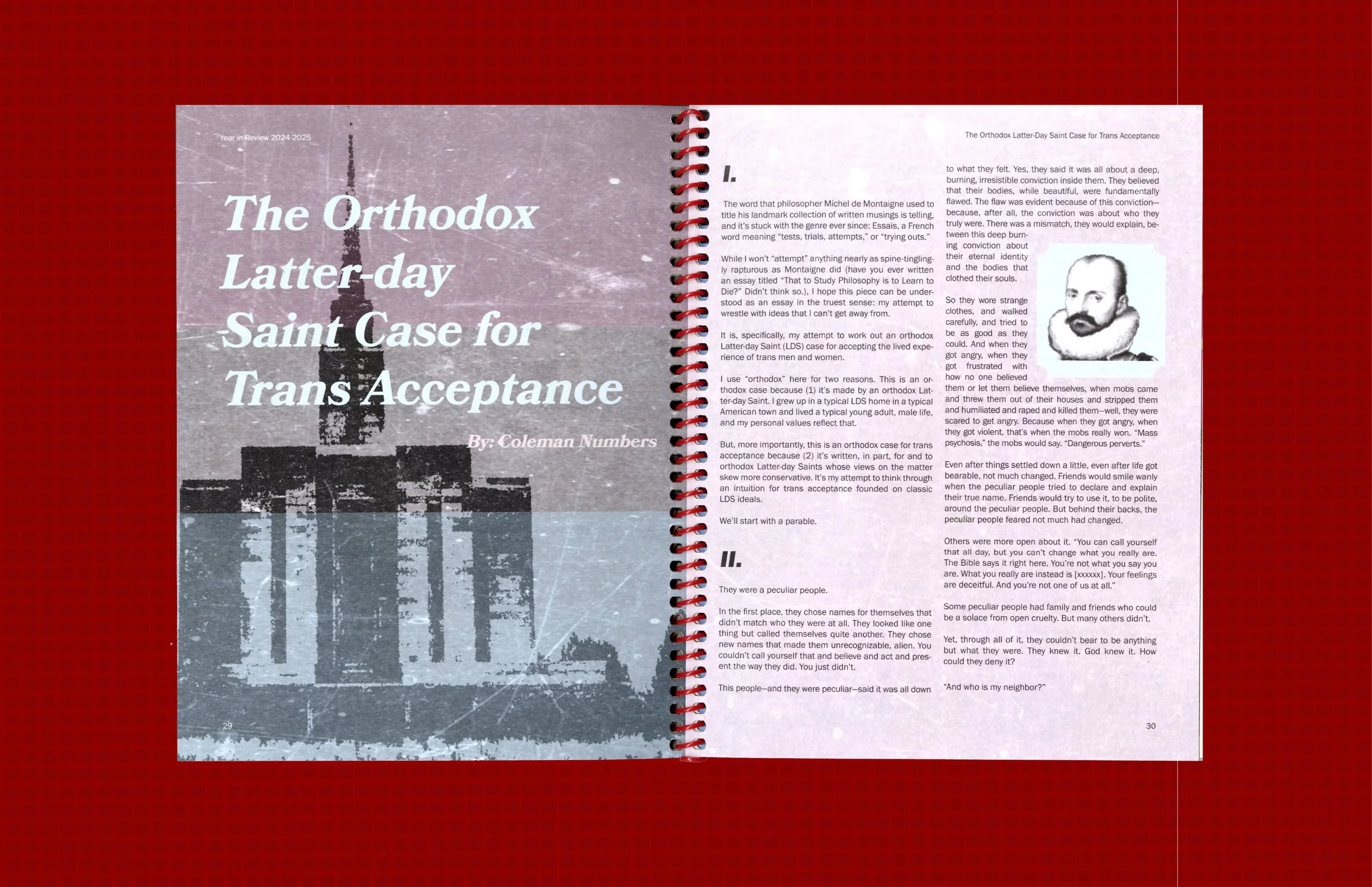 Year in Review 2024-2025

The Orthodox Latter-day Saint Case for Trans Acceptance

By: Coleman Numbers

29

The Orthodox Latter-Day Saint Case for Trans Acceptance

I.

The word that philosopher Michel de Montaigne used to title his landmark collection of written musings is telling, and it's stuck with the genre ever since: Essais, a French word meaning "tests, trials, attempts," or "trying outs."

While I won't "attempt" anything nearly as spine-tinglingly rapturous as Montaigne did (have you ever written an essay titled "That to Study Philosophy is to Learn to Die?" Didn't think so.), I hope this piece can be understood as an essay in the truest sense: my attempt to wrestle with ideas that I can't get away from.

It is, specifically, my attempt to work out an orthodox Latter-day Saint (LDS) case for accepting the lived experience of trans men and women.

I use "orthodox" here for two reasons. This is an orthodox case because (1) it's made by an orthodox Latter-day Saint. I grew up in a typical LDS home in a typical American town and lived a typical young adult, male life, and my personal values reflect that.

But, more importantly, this is an orthodox case for trans acceptance because (2) it's written, in part, for and to orthodox Latter-day Saints whose views on the matter skew more conservative. It's my attempt to think through an intuition for trans acceptance founded on classic LDS ideals.

We'll start with a parable.

II.

They were a peculiar people.

In the first place, they chose names for themselves that didn't match who they were at all. They looked like one thing but called themselves quite another. They chose new names that made them unrecognizable, alien. You couldn't call yourself that and believe and act and present the way they did. You just didn't.

This people—and they were peculiar—said it was all down to what they felt. Yes, they said it was all about a deep, burning, irresistible conviction inside them. They believed that their bodies, while beautiful, were fundamentally flawed. The flaw was evident because of this conviction—because, after all, the conviction was about who they truly were. There was a mismatch, they would explain, between this deep burning conviction about their eternal identity and the bodies that clothed their souls.

So they wore strange clothes, and walked carefully, and tried to be as good as they could. And when they got angry, when they got frustrated with how no one believed them or let them believe themselves, when mobs came and threw them out of their houses and stripped them and humiliated and raped and killed them—well, they were scared to get angry. Because when they got angry, when they got violent, that's when the mobs really won. "Mass psychosis," the mobs would say. "Dangerous perverts."

Even after things settled down a little, even after life got bearable, not much changed. Friends would smile wanly when the peculiar people tried to declare and explain their true name. Friends would try to use it, to be polite, around the peculiar people. But behind their backs, the peculiar people feared not much had changed.

Others were more open about it. "You can call yourself that all day, but you can't change what you really are. The Bible says it right here. You're not what you say you are. What you really are instead is [xxxxxx]. Your feelings are deceitful. And you're not one of us at all."

Some peculiar people had family and friends who could be a solace from open cruelty. But many others didn't.

Yet, through all of it, they couldn't bear to be anything but what they were. They knew it. God knew it. How could they deny it?

"And who is my neighbor?"

30